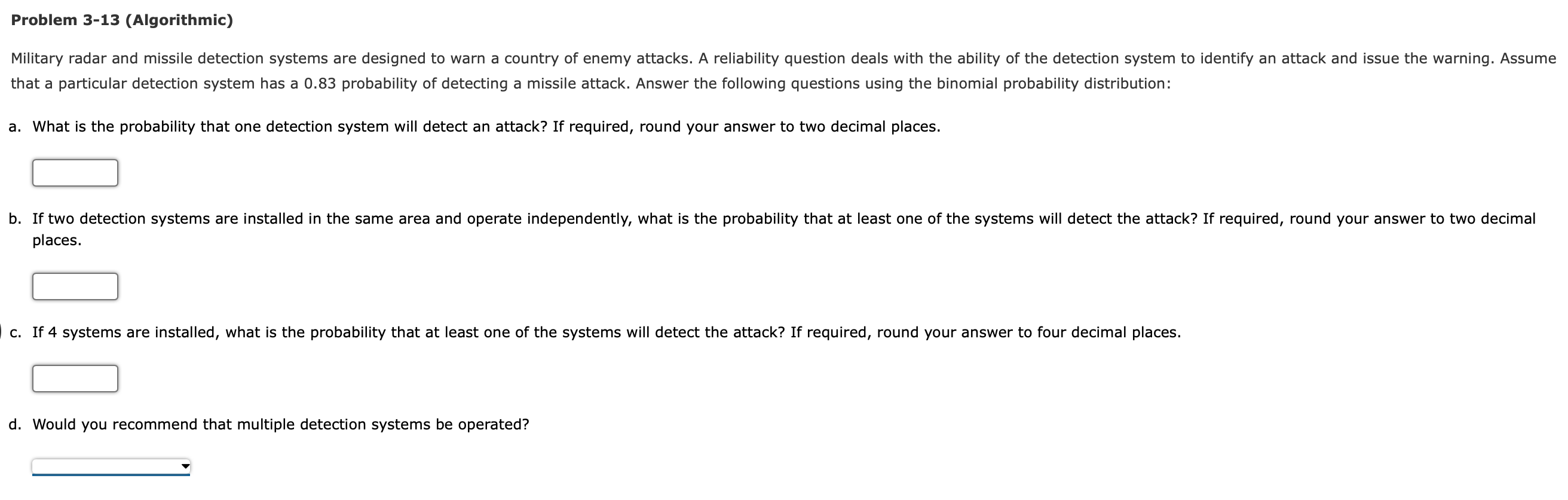 Problem 3-13 (Algorithmic)

Military radar and missile detection systems are designed to warn a country of enemy attacks. A reliability question deals with the ability of the detection system to identify an attack and issue the warning. Assume that a particular detection system has a 0.83 probability of detecting a missile attack. Answer the following questions using the binomial probability distribution:

a. What is the probability that one detection system will detect an attack? If required, round your answer to two decimal places.

b. If two detection systems are installed in the same area and operate independently, what is the probability that at least one of the systems will detect the attack? If required, round your answer to two decimal places.

c. If 4 systems are installed, what is the probability that at least one of the systems will detect the attack? If required, round your answer to four decimal places.

d. Would you recommend that multiple detection systems be operated?